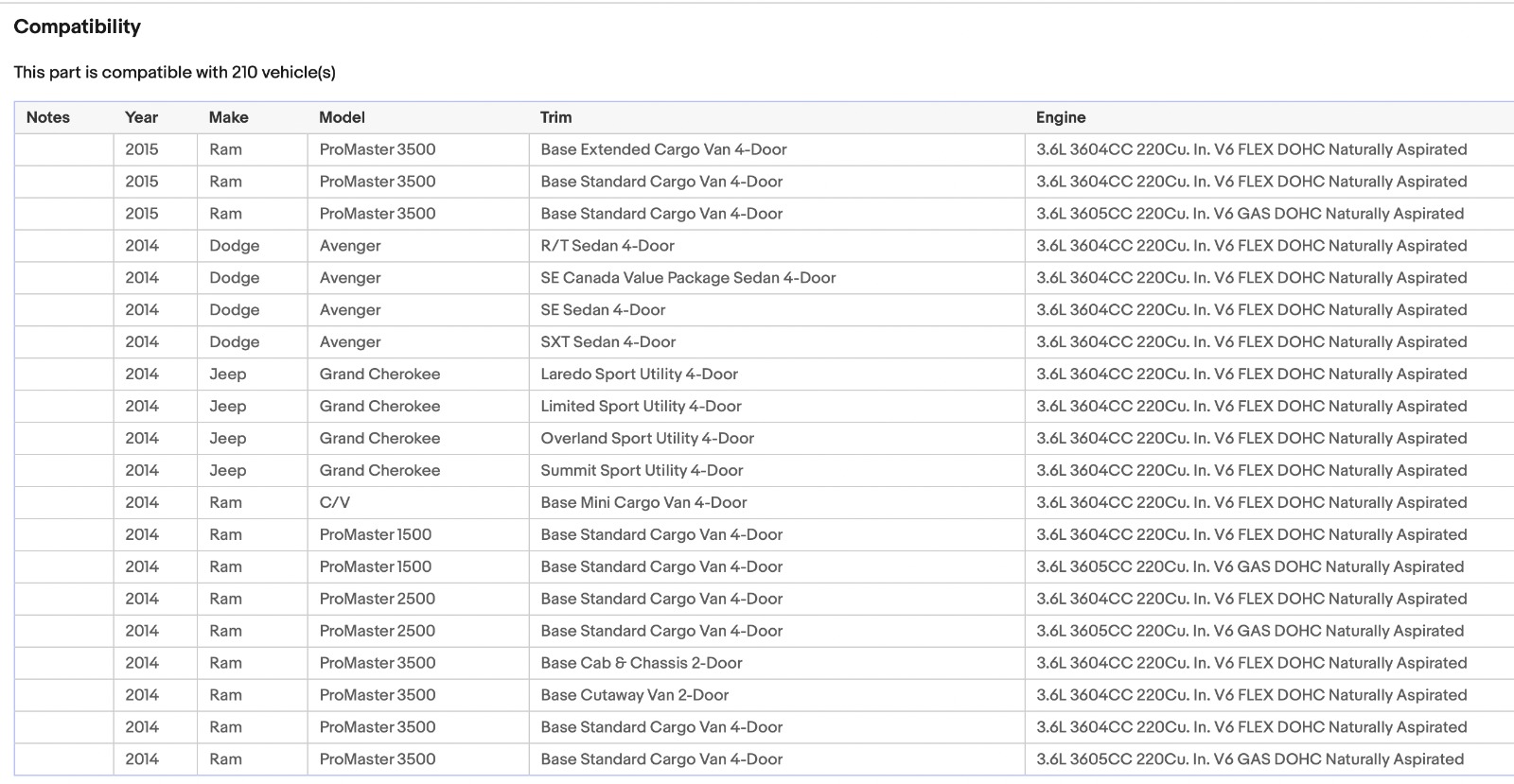 Compatibility

This part is compatible with 210 vehicle(s)

| Notes | Year | Make | Model | Trim | Engine |
|---|---|---|---|---|---|
| | 2015 | Ram | ProMaster 3500 | Base Extended Cargo Van 4-Door | 3.6L 3604CC 220Cu. In. V6 FLEX DOHC Naturally Aspirated |
| | 2015 | Ram | ProMaster 3500 | Base Standard Cargo Van 4-Door | 3.6L 3604CC 220Cu. In. V6 FLEX DOHC Naturally Aspirated |
| | 2015 | Ram | ProMaster 3500 | Base Standard Cargo Van 4-Door | 3.6L 3605CC 220Cu. In. V6 GAS DOHC Naturally Aspirated |
| | 2014 | Dodge | Avenger | R/T Sedan 4-Door | 3.6L 3604CC 220Cu. In. V6 FLEX DOHC Naturally Aspirated |
| | 2014 | Dodge | Avenger | SE Canada Value Package Sedan 4-Door | 3.6L 3604CC 220Cu. In. V6 FLEX DOHC Naturally Aspirated |
| | 2014 | Dodge | Avenger | SE Sedan 4-Door | 3.6L 3604CC 220Cu. In. V6 FLEX DOHC Naturally Aspirated |
| | 2014 | Dodge | Avenger | SXT Sedan 4-Door | 3.6L 3604CC 220Cu. In. V6 FLEX DOHC Naturally Aspirated |
| | 2014 | Jeep | Grand Cherokee | Laredo Sport Utility 4-Door | 3.6L 3604CC 220Cu. In. V6 FLEX DOHC Naturally Aspirated |
| | 2014 | Jeep | Grand Cherokee | Limited Sport Utility 4-Door | 3.6L 3604CC 220Cu. In. V6 FLEX DOHC Naturally Aspirated |
| | 2014 | Jeep | Grand Cherokee | Overland Sport Utility 4-Door | 3.6L 3604CC 220Cu. In. V6 FLEX DOHC Naturally Aspirated |
| | 2014 | Jeep | Grand Cherokee | Summit Sport Utility 4-Door | 3.6L 3604CC 220Cu. In. V6 FLEX DOHC Naturally Aspirated |
| | 2014 | Ram | C/V | Base Mini Cargo Van 4-Door | 3.6L 3604CC 220Cu. In. V6 FLEX DOHC Naturally Aspirated |
| | 2014 | Ram | ProMaster 1500 | Base Standard Cargo Van 4-Door | 3.6L 3604CC 220Cu. In. V6 FLEX DOHC Naturally Aspirated |
| | 2014 | Ram | ProMaster 1500 | Base Standard Cargo Van 4-Door | 3.6L 3605CC 220Cu. In. V6 GAS DOHC Naturally Aspirated |
| | 2014 | Ram | ProMaster 2500 | Base Standard Cargo Van 4-Door | 3.6L 3604CC 220Cu. In. V6 FLEX DOHC Naturally Aspirated |
| | 2014 | Ram | ProMaster 2500 | Base Standard Cargo Van 4-Door | 3.6L 3605CC 220Cu. In. V6 GAS DOHC Naturally Aspirated |
| | 2014 | Ram | ProMaster 3500 | Base Cab & Chassis 2-Door | 3.6L 3604CC 220Cu. In. V6 FLEX DOHC Naturally Aspirated |
| | 2014 | Ram | ProMaster 3500 | Base Cutaway Van 2-Door | 3.6L 3604CC 220Cu. In. V6 FLEX DOHC Naturally Aspirated |
| | 2014 | Ram | ProMaster 3500 | Base Standard Cargo Van 4-Door | 3.6L 3604CC 220Cu. In. V6 FLEX DOHC Naturally Aspirated |
| | 2014 | Ram | ProMaster 3500 | Base Standard Cargo Van 4-Door | 3.6L 3605CC 220Cu. In. V6 GAS DOHC Naturally Aspirated |